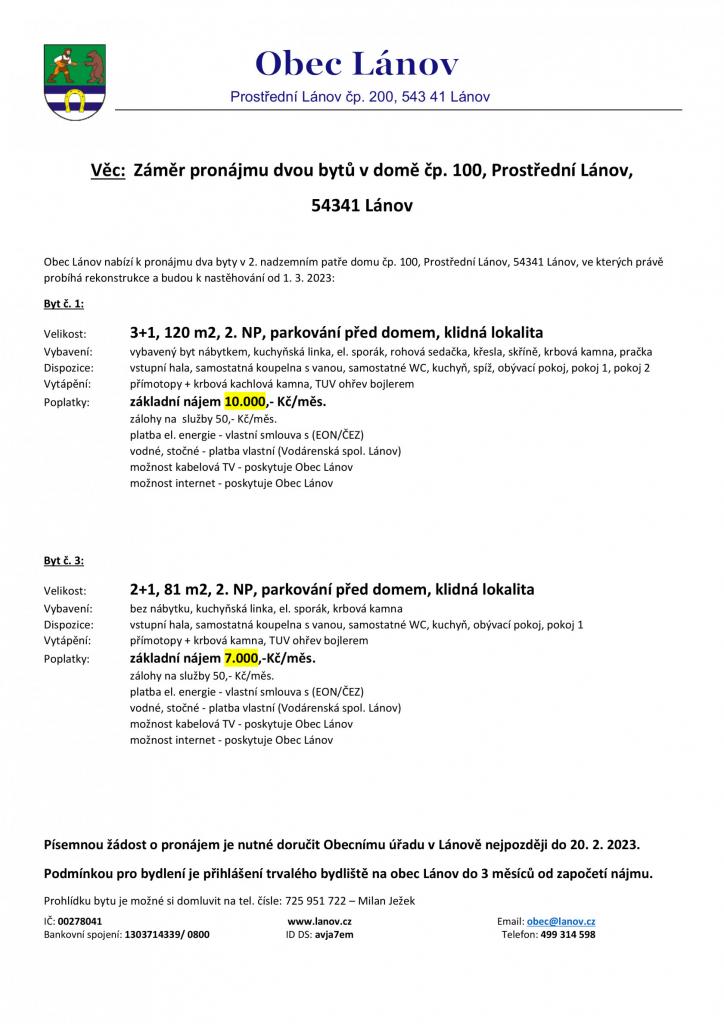 Obec Lánov

Prostřední Lánov čp. 200, 543 41 Lánov

Věc: Záměr pronájmu dvou bytů v domě čp. 100, Prostřední Lánov, 54341 Lánov

Obec Lánov nabízí k pronájmu dva byty v 2. nadzemním patře domu čp. 100, Prostřední Lánov, 54341 Lánov, ve kterých právě probíhá rekonstrukce a budou k nastěhování od 1. 3. 2023:

Byt č. 1:

Velikost: 3+1, 120 m2, 2. NP, parkování před domem, klidná lokalita
Vybavení: vybavený byt nábytkem, kuchyňská linka, el. sporák, rohová sedačka, křesla, skříně, krbová kamna, pračka
Dispozice: vstupní hala, samostatná koupelna s vanou, samostatné WC, kuchyň, spíž, obývací pokoj, pokoj 1, pokoj 2
Vytápění: přímotopy + krbová kachlová kamna, TUV ohřev bojlerem
Poplatky: základní nájem 10.000,- Kč/měs.
zálohy na služby 50,- Kč/měs.
platba el. energie - vlastní smlouva s (EON/ČEZ)
vodné, stočné - platba vlastní (Vodárenská spol. Lánov)
možnost kabelová TV - poskytuje Obec Lánov
možnost internet - poskytuje Obec Lánov

Byt č. 3:

Velikost: 2+1, 81 m2, 2. NP, parkování před domem, klidná lokalita
Vybavení: bez nábytku, kuchyňská linka, el. sporák, krbová kamna
Dispozice: vstupní hala, samostatná koupelna s vanou, samostatné WC, kuchyň, obývací pokoj, pokoj 1
Vytápění: přímotopy + krbová kamna, TUV ohřev bojlerem
Poplatky: základní nájem 7.000,-Kč/měs.
zálohy na služby 50,- Kč/měs.
platba el. energie - vlastní smlouva s (EON/ČEZ)
vodné, stočné - platba vlastní (Vodárenská spol. Lánov)
možnost kabelová TV - poskytuje Obec Lánov
možnost internet - poskytuje Obec Lánov

Písemnou žádost o pronájem je nutné doručit Obecnímu úřadu v Lánově nejpozději do 20. 2. 2023.

Podmínkou pro bydlení je přihlášení trvalého bydliště na obec Lánov do 3 měsíců od započetí nájmu.

Prohlídku bytu je možné si domluvit na tel. čísle: 725 951 722 – Milan Ježek

IČ: 00278041
Bankovní spojení: 1303714339/ 0800
www.lanov.cz
ID DS: avja7em
Email: obec@lanov.cz
Telefon: 499 314 598